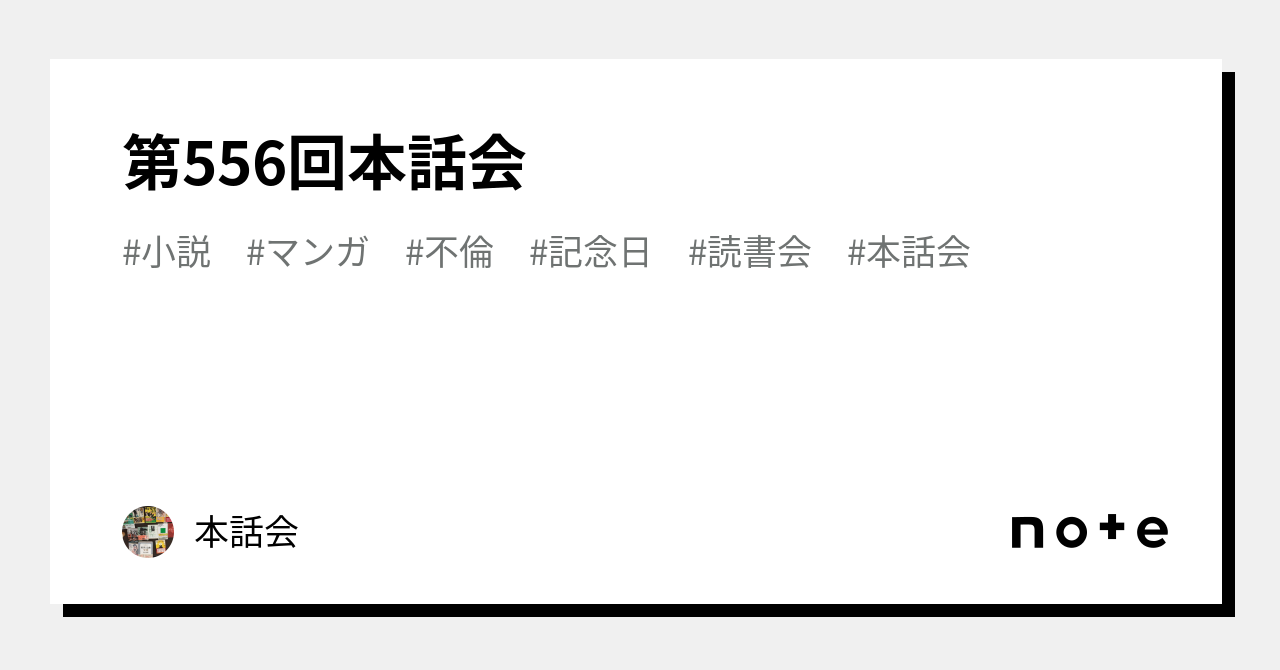 第556回本話会

#小説 #マンガ #不倫 #記念日 #読書会 #本話会

本話会

note